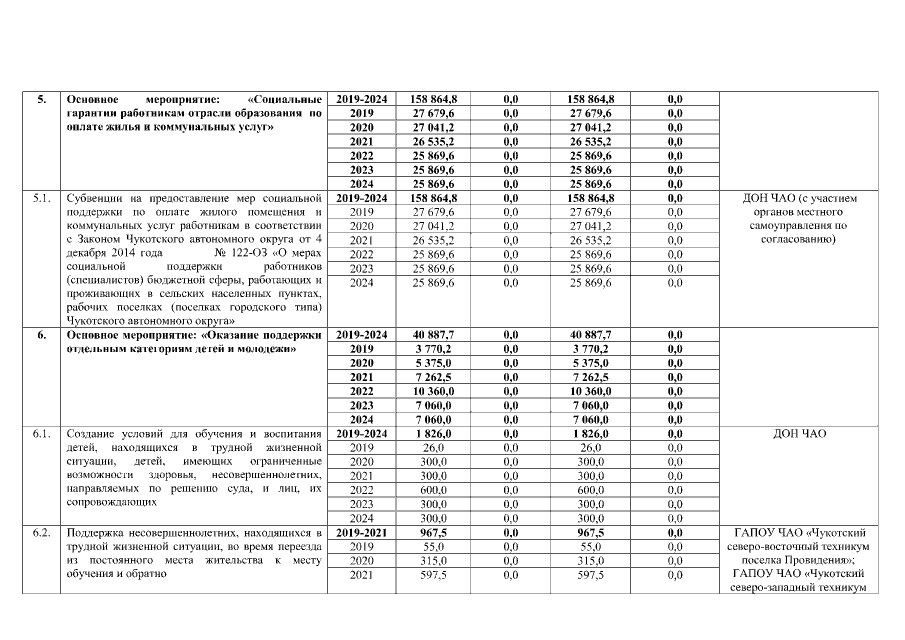 | | | | | | | | |
|---|---|---|---|---|---|---|---|
| 5. | Основное мероприятие: «Социальные гарантии работникам отрасли образования по оплате жилья и коммунальных услуг» | 2019-2024 | 158 864,8 | 0,0 | 158 864,8 | 0,0 | |
| | | 2019 | 27 679,6 | 0,0 | 27 679,6 | 0,0 | |
| | | 2020 | 27 041,2 | 0,0 | 27 041,2 | 0,0 | |
| | | 2021 | 26 535,2 | 0,0 | 26 535,2 | 0,0 | |
| | | 2022 | 25 869,6 | 0,0 | 25 869,6 | 0,0 | |
| | | 2023 | 25 869,6 | 0,0 | 25 869,6 | 0,0 | |
| | | 2024 | 25 869,6 | 0,0 | 25 869,6 | 0,0 | |
| 5.1. | Субвенции на предоставление мер социальной поддержки по оплате жилого помещения и коммунальных услуг работникам в соответствии с Законом Чукотского автономного округа от 4 декабря 2014 года № 122-ОЗ «О мерах социальной поддержки работников (специалистов) бюджетной сферы, работающих и проживающих в сельских населенных пунктах, рабочих поселках (поселках городского типа) Чукотского автономного округа» | 2019-2024 | 158 864,8 | 0,0 | 158 864,8 | 0,0 | ДОН ЧАО (с участием органов местного самоуправления по согласованию) |
| | | 2019 | 27 679,6 | 0,0 | 27 679,6 | 0,0 | |
| | | 2020 | 27 041,2 | 0,0 | 27 041,2 | 0,0 | |
| | | 2021 | 26 535,2 | 0,0 | 26 535,2 | 0,0 | |
| | | 2022 | 25 869,6 | 0,0 | 25 869,6 | 0,0 | |
| | | 2023 | 25 869,6 | 0,0 | 25 869,6 | 0,0 | |
| | | 2024 | 25 869,6 | 0,0 | 25 869,6 | 0,0 | |
| 6. | Основное мероприятие: «Оказание поддержки отдельным категориям детей и молодежи» | 2019-2024 | 40 887,7 | 0,0 | 40 887,7 | 0,0 | |
| | | 2019 | 3 770,2 | 0,0 | 3 770,2 | 0,0 | |
| | | 2020 | 5 375,0 | 0,0 | 5 375,0 | 0,0 | |
| | | 2021 | 7 262,5 | 0,0 | 7 262,5 | 0,0 | |
| | | 2022 | 10 360,0 | 0,0 | 10 360,0 | 0,0 | |
| | | 2023 | 7 060,0 | 0,0 | 7 060,0 | 0,0 | |
| | | 2024 | 7 060,0 | 0,0 | 7 060,0 | 0,0 | |
| 6.1. | Создание условий для обучения и воспитания детей, находящихся в трудной жизненной ситуации, детей, имеющих ограниченные возможности здоровья, несовершеннолетних, направляемых по решению суда, и лиц, их сопровождающих | 2019-2024 | 1 826,0 | 0,0 | 1 826,0 | 0,0 | ДОН ЧАО |
| | | 2019 | 26,0 | 0,0 | 26,0 | 0,0 | |
| | | 2020 | 300,0 | 0,0 | 300,0 | 0,0 | |
| | | 2021 | 300,0 | 0,0 | 300,0 | 0,0 | |
| | | 2022 | 600,0 | 0,0 | 600,0 | 0,0 | |
| | | 2023 | 300,0 | 0,0 | 300,0 | 0,0 | |
| | | 2024 | 300,0 | 0,0 | 300,0 | 0,0 | |
| 6.2. | Поддержка несовершеннолетних, находящихся в трудной жизненной ситуации, во время переезда из постоянного места жительства к месту обучения и обратно | 2019-2021 | 967,5 | 0,0 | 967,5 | 0,0 | ГАПОУ ЧАО «Чукотский северо-восточный техникум поселка Провидения»; ГАПОУ ЧАО «Чукотский северо-западный техникум |
| | | 2019 | 55,0 | 0,0 | 55,0 | 0,0 | |
| | | 2020 | 315,0 | 0,0 | 315,0 | 0,0 | |
| | | 2021 | 597,5 | 0,0 | 597,5 | 0,0 | |